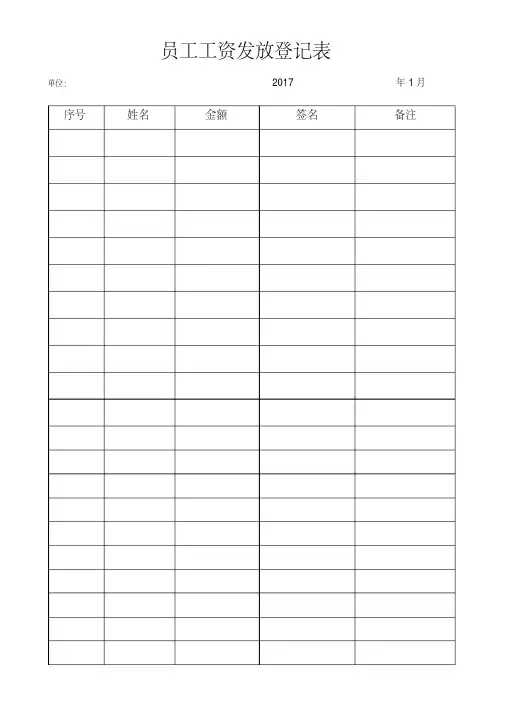 员工工资发放登记表

单位: 2017 年 1 月

| 序号 | 姓名 | 金额 | 签名 | 备注 |
|---|---|---|---|---|
| | | | | |
| | | | | |
| | | | | |
| | | | | |
| | | | | |
| | | | | |
| | | | | |
| | | | | |
| | | | | |
| | | | | |
| | | | | |
| | | | | |
| | | | | |
| | | | | |
| | | | | |
| | | | | |
| | | | | |
| | | | | |
| | | | | |
| | | | | |
| | | | | |